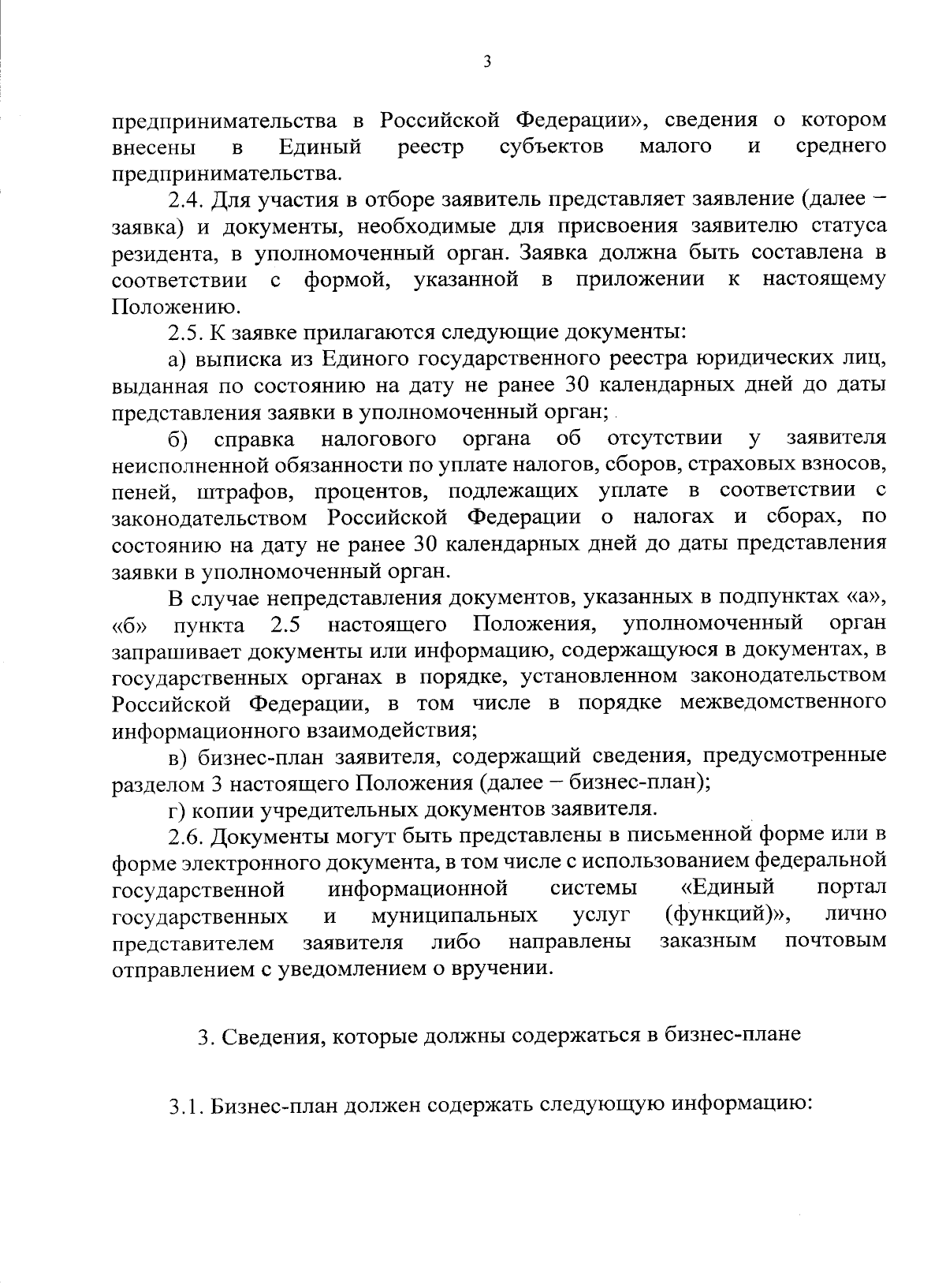 3

предпринимательства в Российской Федерации», сведения о котором внесены в Единый реестр субъектов малого и среднего предпринимательства.

2.4. Для участия в отборе заявитель представляет заявление (далее – заявка) и документы, необходимые для присвоения заявителю статуса резидента, в уполномоченный орган. Заявка должна быть составлена в соответствии с формой, указанной в приложении к настоящему Положению.

2.5. К заявке прилагаются следующие документы:

а) выписка из Единого государственного реестра юридических лиц, выданная по состоянию на дату не ранее 30 календарных дней до даты представления заявки в уполномоченный орган;

б) справка налогового органа об отсутствии у заявителя неисполненной обязанности по уплате налогов, сборов, страховых взносов, пеней, штрафов, процентов, подлежащих уплате в соответствии с законодательством Российской Федерации о налогах и сборах, по состоянию на дату не ранее 30 календарных дней до даты представления заявки в уполномоченный орган.

В случае непредставления документов, указанных в подпунктах «а», «б» пункта 2.5 настоящего Положения, уполномоченный орган запрашивает документы или информацию, содержащуюся в документах, в государственных органах в порядке, установленном законодательством Российской Федерации, в том числе в порядке межведомственного информационного взаимодействия;

в) бизнес-план заявителя, содержащий сведения, предусмотренные разделом 3 настоящего Положения (далее – бизнес-план);

г) копии учредительных документов заявителя.

2.6. Документы могут быть представлены в письменной форме или в форме электронного документа, в том числе с использованием федеральной государственной информационной системы «Единый портал государственных и муниципальных услуг (функций)», лично представителем заявителя либо направлены заказным почтовым отправлением с уведомлением о вручении.

3. Сведения, которые должны содержаться в бизнес-плане

3.1. Бизнес-план должен содержать следующую информацию: